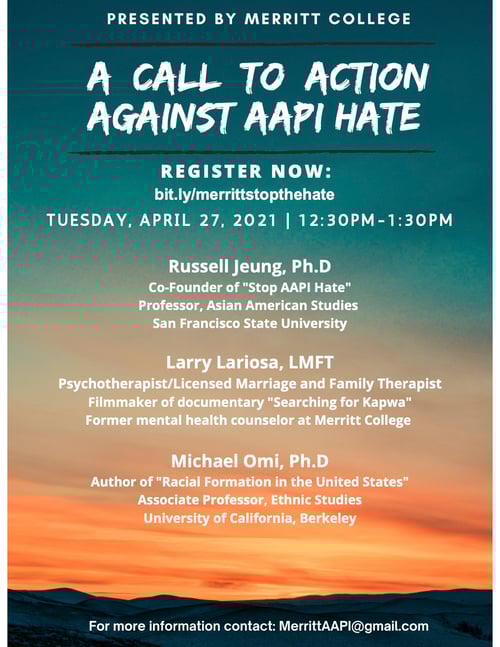 PRESENTED BY MERRITT COLLEGE

A CALL TO ACTION AGAINST AAPI HATE

REGISTER NOW:
bit.ly/merrittstopthehate
TUESDAY, APRIL 27, 2021 | 12:30PM-1:30PM

Russell Jeung, Ph.D
Co-Founder of "Stop AAPI Hate"
Professor, Asian American Studies
San Francisco State University

Larry Lariosa, LMFT
Psychotherapist/Licensed Marriage and Family Therapist
Filmmaker of documentary "Searching for Kapwa"
Former mental health counselor at Merritt College

Michael Omi, Ph.D
Author of "Racial Formation in the United States"
Associate Professor, Ethnic Studies
University of California, Berkeley

For more information contact: MerrittAAPI@gmail.com